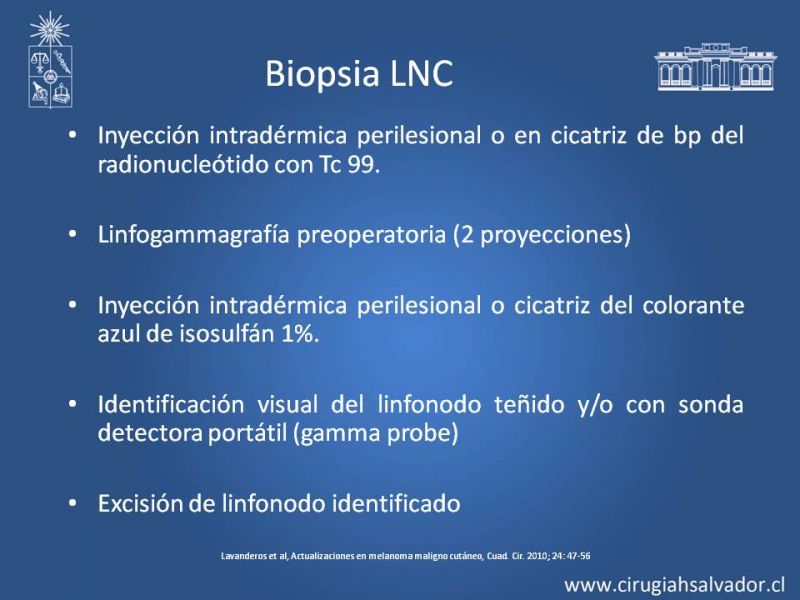 Biopsia LNC

• Inyección intradérmica perilesional o en cicatriz de bp del radionucleótido con Tc 99.

• Linfogammagrafía preoperatoria (2 proyecciones)

• Inyección intradérmica perilesional o cicatriz del colorante azul de isosulfán 1%.

• Identificación visual del linfonodo teñido y/o con sonda detectora portátil (gamma probe)

• Excisión de linfonodo identificado

Lavanderos et al, Actualizaciones en melanoma maligno cutáneo, Cuad. Cir. 2010; 24: 47-56

www.cirugiahsalvador.cl